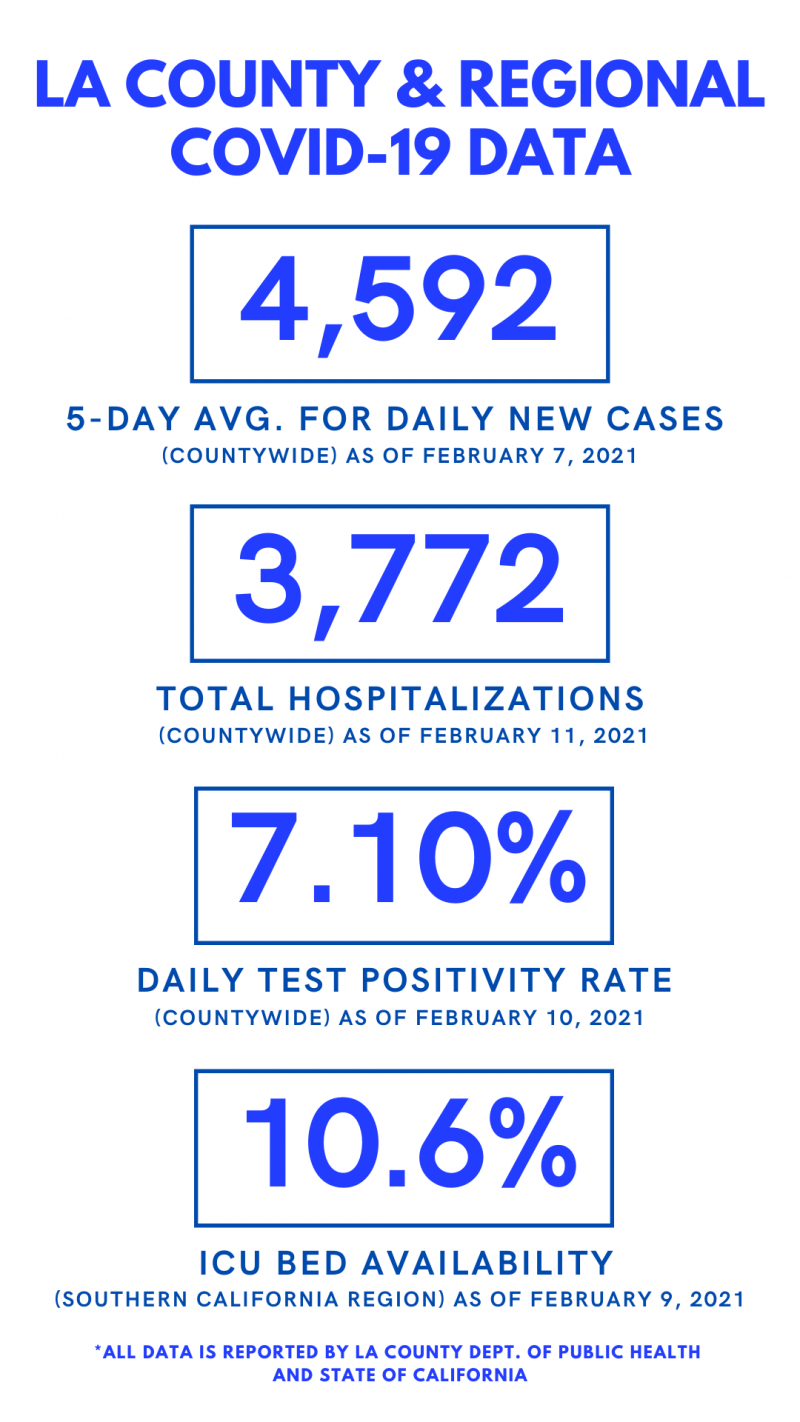 LA COUNTY & REGIONAL COVID-19 DATA

4,592

5-DAY AVG. FOR DAILY NEW CASES
(COUNTYWIDE) AS OF FEBRUARY 7, 2021

3,772

TOTAL HOSPITALIZATIONS
(COUNTYWIDE) AS OF FEBRUARY 11, 2021

7.10%

DAILY TEST POSITIVITY RATE
(COUNTYWIDE) AS OF FEBRUARY 10, 2021

10.6%

ICU BED AVAILABILITY
(SOUTHERN CALIFORNIA REGION) AS OF FEBRUARY 9, 2021

*ALL DATA IS REPORTED BY LA COUNTY DEPT. OF PUBLIC HEALTH AND STATE OF CALIFORNIA